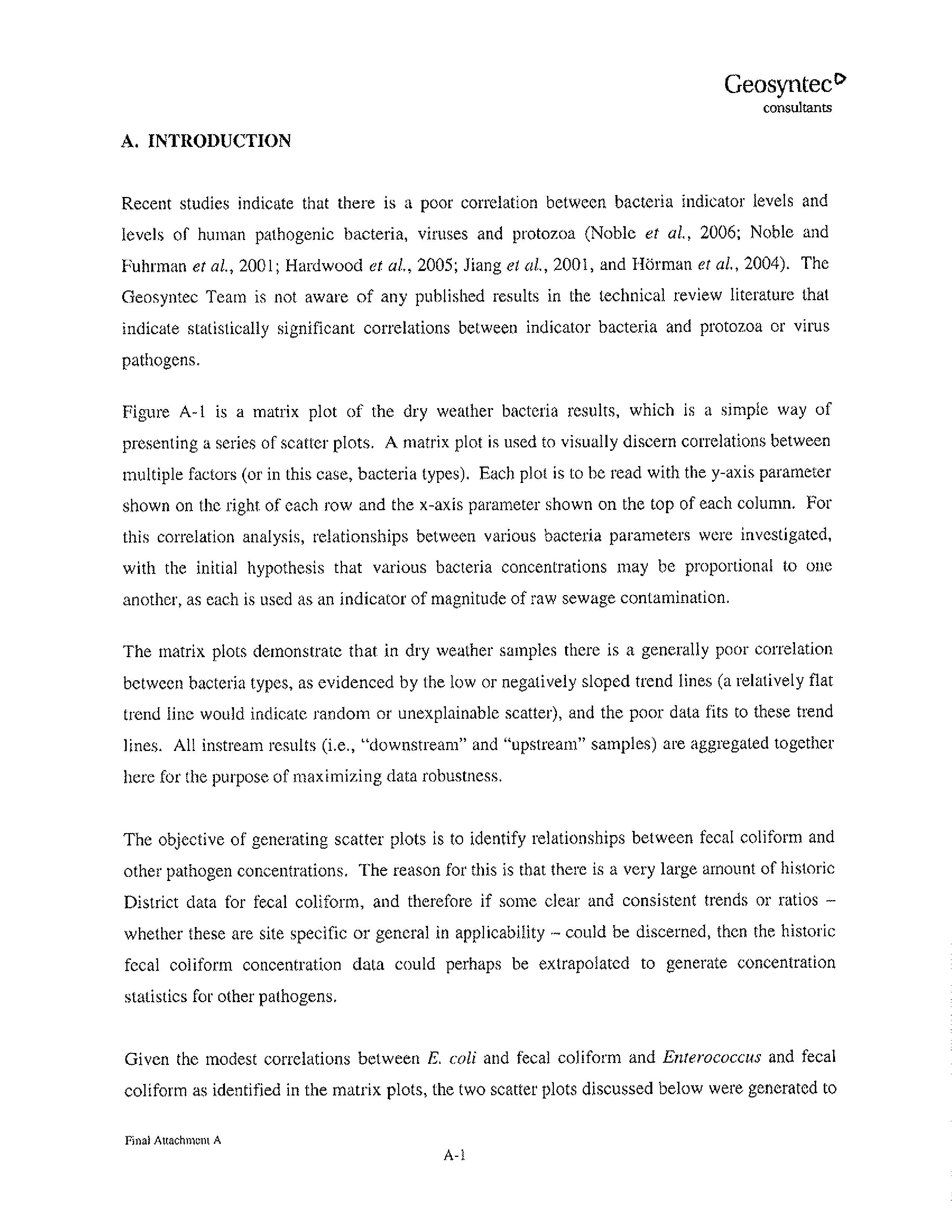 Geosyntec
consultants

A. INTRODUCTION

Recent studies indicate that there is a poor correlation between bacteria indicator levels and levels of human pathogenic bacteria, viruses and protozoa (Noble et al., 2006; Noble and Fuhrman et al., 2001; Hardwood et al., 2005; Jiang et al., 2001, and Hörman et al., 2004). The Geosyntec Team is not aware of any published results in the technical review literature that indicate statistically significant correlations between indicator bacteria and protozoa or virus pathogens.

Figure A-1 is a matrix plot of the dry weather bacteria results, which is a simple way of presenting a series of scatter plots. A matrix plot is used to visually discern correlations between multiple factors (or in this case, bacteria types). Each plot is to be read with the y-axis parameter shown on the right of each row and the x-axis parameter shown on the top of each column. For this correlation analysis, relationships between various bacteria parameters were investigated, with the initial hypothesis that various bacteria concentrations may be proportional to one another, as each is used as an indicator of magnitude of raw sewage contamination.

The matrix plots demonstrate that in dry weather samples there is a generally poor correlation between bacteria types, as evidenced by the low or negatively sloped trend lines (a relatively flat trend line would indicate random or unexplainable scatter), and the poor data fits to these trend lines. All instream results (i.e., "downstream" and "upstream" samples) are aggregated together here for the purpose of maximizing data robustness.

The objective of generating scatter plots is to identify relationships between fecal coliform and other pathogen concentrations. The reason for this is that there is a very large amount of historic District data for fecal coliform, and therefore if some clear and consistent trends or ratios – whether these are site specific or general in applicability – could be discerned, then the historic fecal coliform concentration data could perhaps be extrapolated to generate concentration statistics for other pathogens.

Given the modest correlations between E. coli and fecal coliform and Enterococcus and fecal coliform as identified in the matrix plots, the two scatter plots discussed below were generated to

Final Attachment A

A-1